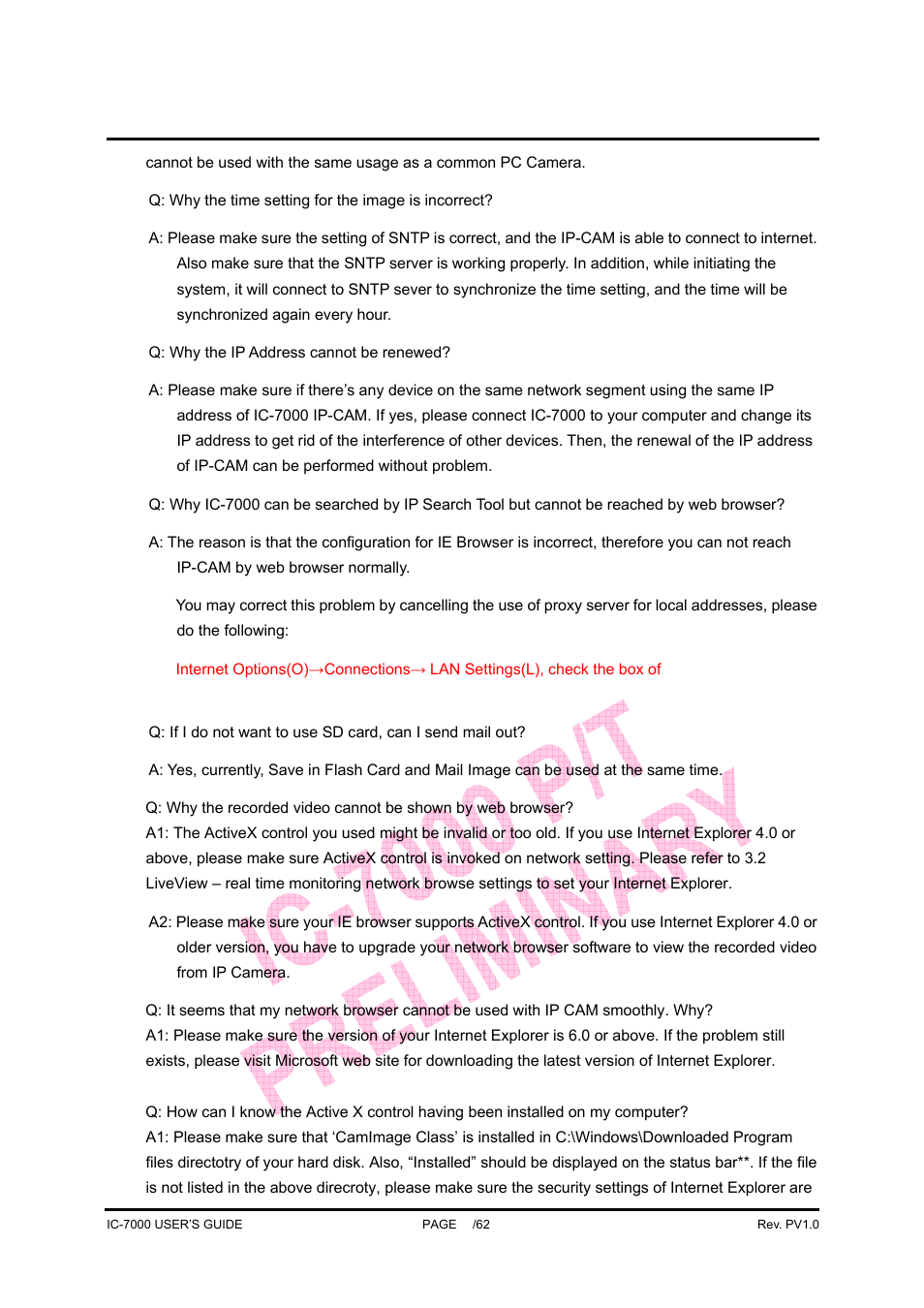 cannot be used with the same usage as a common PC Camera.

Q: Why the time setting for the image is incorrect?

A: Please make sure the setting of SNTP is correct, and the IP-CAM is able to connect to internet. Also make sure that the SNTP server is working properly. In addition, while initiating the system, it will connect to SNTP sever to synchronize the time setting, and the time will be synchronized again every hour.

Q: Why the IP Address cannot be renewed?

A: Please make sure if there's any device on the same network segment using the same IP address of IC-7000 IP-CAM. If yes, please connect IC-7000 to your computer and change its IP address to get rid of the interference of other devices. Then, the renewal of the IP address of IP-CAM can be performed without problem.

Q: Why IC-7000 can be searched by IP Search Tool but cannot be reached by web browser?

A: The reason is that the configuration for IE Browser is incorrect, therefore you can not reach IP-CAM by web browser normally.

You may correct this problem by cancelling the use of proxy server for local addresses, please do the following:

Internet Options(O)→Connections→ LAN Settings(L), check the box of

Q: If I do not want to use SD card, can I send mail out?

A: Yes, currently, Save in Flash Card and Mail Image can be used at the same time.

Q: Why the recorded video cannot be shown by web browser?
A1: The ActiveX control you used might be invalid or too old. If you use Internet Explorer 4.0 or above, please make sure ActiveX control is invoked on network setting. Please refer to 3.2 LiveView – real time monitoring network browse settings to set your Internet Explorer.

A2: Please make sure your IE browser supports ActiveX control. If you use Internet Explorer 4.0 or older version, you have to upgrade your network browser software to view the recorded video from IP Camera.

Q: It seems that my network browser cannot be used with IP CAM smoothly. Why?
A1: Please make sure the version of your Internet Explorer is 6.0 or above. If the problem still exists, please visit Microsoft web site for downloading the latest version of Internet Explorer.

Q: How can I know the Active X control having been installed on my computer?
A1: Please make sure that 'CamImage Class' is installed in C:\Windows\Downloaded Program files directotry of your hard disk. Also, "Installed" should be displayed on the status bar**. If the file is not listed in the above direcroty, please make sure the security settings of Internet Explorer are

IC-7000 PT PRELIMINARY

IC-7000 USER'S GUIDE PAGE /62 Rev. PV1.0